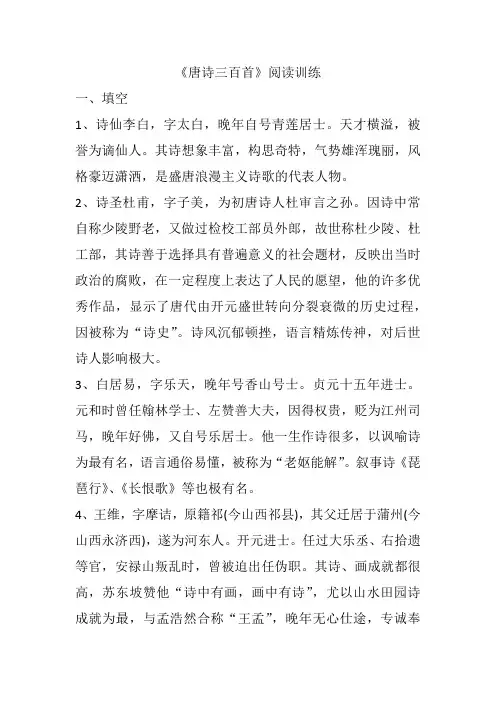 《唐诗三百首》阅读训练

一、填空

1、诗仙李白，字太白，晚年自号青莲居士。天才横溢，被誉为谪仙人。其诗想象丰富，构思奇特，气势雄浑瑰丽，风格豪迈潇洒，是盛唐浪漫主义诗歌的代表人物。

2、诗圣杜甫，字子美，为初唐诗人杜审言之孙。因诗中常自称少陵野老，又做过检校工部员外郎，故世称杜少陵、杜工部，其诗善于选择具有普遍意义的社会题材，反映出当时政治的腐败，在一定程度上表达了人民的愿望，他的许多优秀作品，显示了唐代由开元盛世转向分裂衰微的历史过程，因被称为“诗史”。诗风沉郁顿挫，语言精炼传神，对后世诗人影响极大。

3、白居易，字乐天，晚年号香山号士。贞元十五年进士。元和时曾任翰林学士、左赞善大夫，因得权贵，贬为江州司马，晚年好佛，又自号乐居士。他一生作诗很多，以讽喻诗为最有名，语言通俗易懂，被称为“老妪能解”。叙事诗《琵琶行》、《长恨歌》等也极有名。

4、王维，字摩诘，原籍祁(今山西祁县)，其父迁居于蒲州(今山西永济西)，遂为河东人。开元进士。任过大乐丞、右拾遗等官，安禄山叛乱时，曾被迫出任伪职。其诗、画成就都很高，苏东坡赞他“诗中有画，画中有诗”，尤以山水田园诗成就为最，与孟浩然合称“王孟”，晚年无心仕途，专诚奉